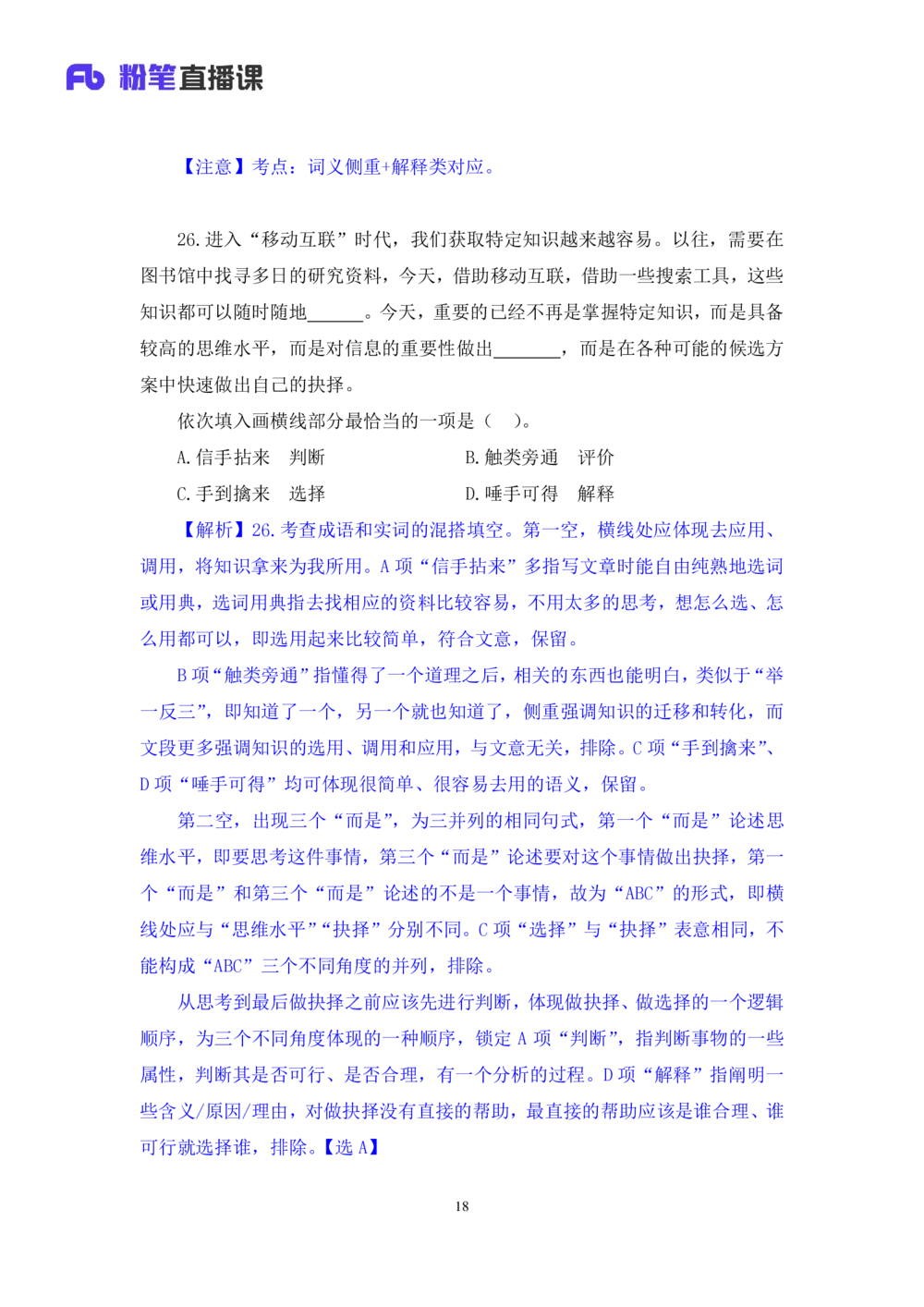 Fb 粉笔直播课

【注意】考点：词义侧重+解释类对应。

26.进入“移动互联”时代，我们获取特定知识越来越容易。以往，需要在图书馆中找寻多日的研究资料，今天，借助移动互联，借助一些搜索工具，这些知识都可以随时随地____。今天，重要的已经不再是掌握特定知识，而是具备较高的思维水平，而是对信息的重要性做出____，而是在各种可能的候选方案中快速做出自己的抉择。

依次填入画横线部分最恰当的一项是（ ）。

A.信手拈来 判断
B.触类旁通 评价
C.手到擒来 选择
D.唾手可得 解释

【解析】26.考查成语和实词的混搭填空。第一空，横线处应体现去应用、调用，将知识拿来为我所用。A项“信手拈来”多指写文章时能自由纯熟地选词或用典，选词用典指去找相应的资料比较容易，不用太多的思考，想怎么选、怎么用都可以，即选用起来比较简单，符合文意，保留。

B项“触类旁通”指懂得了一个道理之后，相关的东西也能明白，类似于“举一反三”，即知道了一个，另一个就也知道了，侧重强调知识的迁移和转化，而文段更多强调知识的选用、调用和应用，与文意无关，排除。C项“手到擒来”、D项“唾手可得”均可体现很简单、很容易去用的语义，保留。

第二空，出现三个“而是”，为三并列的相同句式，第一个“而是”论述思维水平，即要思考这件事情，第三个“而是”论述要对这个事情做出抉择，第一个“而是”和第三个“而是”论述的不是一个事情，故为“ABC”的形式，即横线处应与“思维水平”“抉择”分别不同。C项“选择”与“抉择”表意相同，不能构成“ABC”三个不同角度的并列，排除。

从思考到最后做抉择之前应该先进行判断，体现做抉择、做选择的一个逻辑顺序，为三个不同角度体现的一种顺序，锁定A项“判断”，指判断事物的一些属性，判断其是否可行、是否合理，有一个分析的过程。D项“解释”指阐明一些含义/原因/理由，对做抉择没有直接的帮助，最直接的帮助应该是谁合理、谁可行就选择谁，排除。【选A】

18